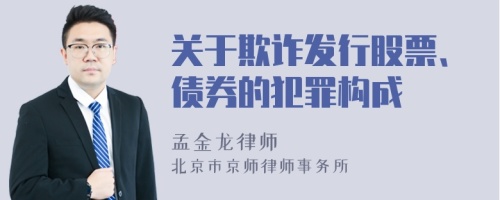 关于欺诈发行股票、债券的犯罪构成

孟金龙律师
北京市京师律师事务所